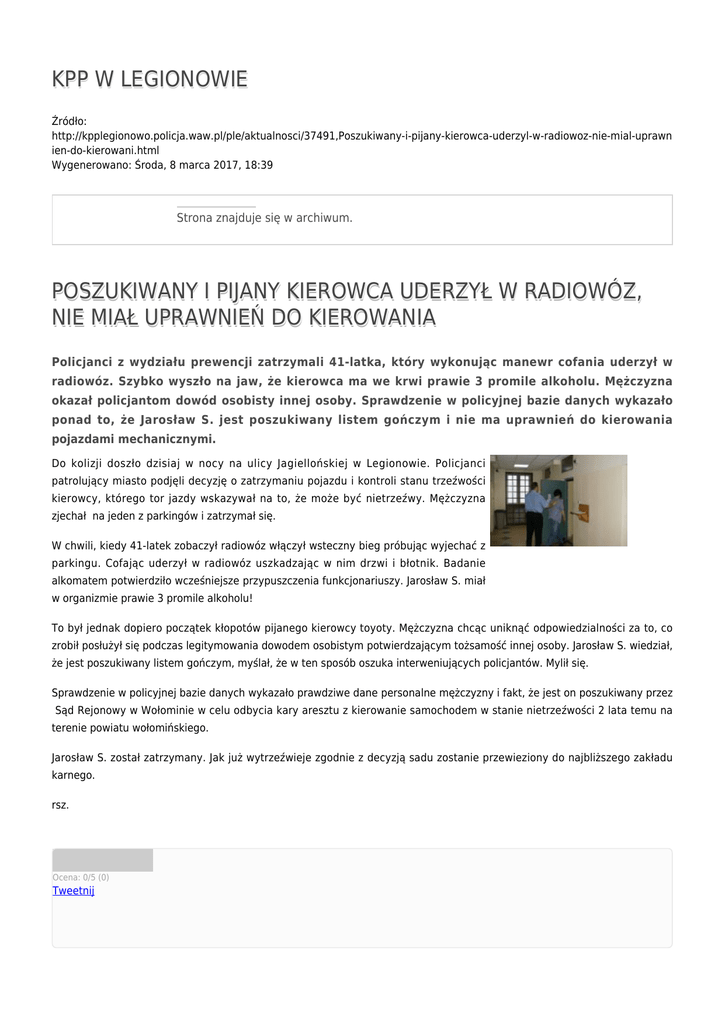 KPP W LEGIONOWIE

Źródło:
http://kpplegionowo.policja.waw.pl/ple/aktualnosci/37491,Poszukiwany-i-pijany-kierowca-uderzyl-w-radiowoz-nie-mial-uprawnien-do-kierowani.html
Wygenerowano: Środa, 8 marca 2017, 18:39

Strona znajduje się w archiwum.

POSZUKIWANY I PIJANY KIEROWCA UDERZYŁ W RADIOWÓZ, NIE MIAŁ UPRAWNIEŃ DO KIEROWANIA

Policjanci z wydziału prewencji zatrzymali 41-latka, który wykonując manewr cofania uderzył w radiowóz. Szybko wyszło na jaw, że kierowca ma we krwi prawie 3 promile alkoholu. Mężczyzna okazał policjantom dowód osobisty innej osoby. Sprawdzenie w policyjnej bazie danych wykazało ponad to, że Jarosław S. jest poszukiwany listem gończym i nie ma uprawnień do kierowania pojazdami mechanicznymi.

Do kolizji doszło dzisiaj w nocy na ulicy Jagiellońskiej w Legionowie. Policjanci patrolujący miasto podjęli decyzję o zatrzymaniu pojazdu i kontroli stanu trzeźwości kierowcy, którego tor jazdy wskazywał na to, że może być nietrzeźwy. Mężczyzna zjechał na jeden z parkingów i zatrzymał się.

W chwili, kiedy 41-latek zobaczył radiowóz włączył wsteczny bieg próbując wyjechać z parkingu. Cofając uderzył w radiowóz uszkadzając w nim drzwi i błotnik. Badanie alkomatem potwierdziło wcześniejsze przypuszczenia funkcjonariuszy. Jarosław S. miał w organizmie prawie 3 promile alkoholu!

To był jednak dopiero początek kłopotów pijanego kierowcy toyoty. Mężczyzna chcąc uniknąć odpowiedzialności za to, co zrobił posłużył się podczas legitymowania dowodem osobistym potwierdzającym tożsamość innej osoby. Jarosław S. wiedział, że jest poszukiwany listem gończym, myślał, że w ten sposób oszuka interweniujących policjantów. Mylił się.

Sprawdzenie w policyjnej bazie danych wykazało prawdziwe dane personalne mężczyzny i fakt, że jest on poszukiwany przez Sąd Rejonowy w Wołominie w celu odbycia kary aresztu z kierowanie samochodem w stanie nietrzeźwości 2 lata temu na terenie powiatu wołomińskiego.

Jarosław S. został zatrzymany. Jak już wytrzeźwieje zgodnie z decyzją sadu zostanie przewieziony do najbliższego zakładu karnego.

rsz.

Ocena: 0/5 (0)
Tweetnij